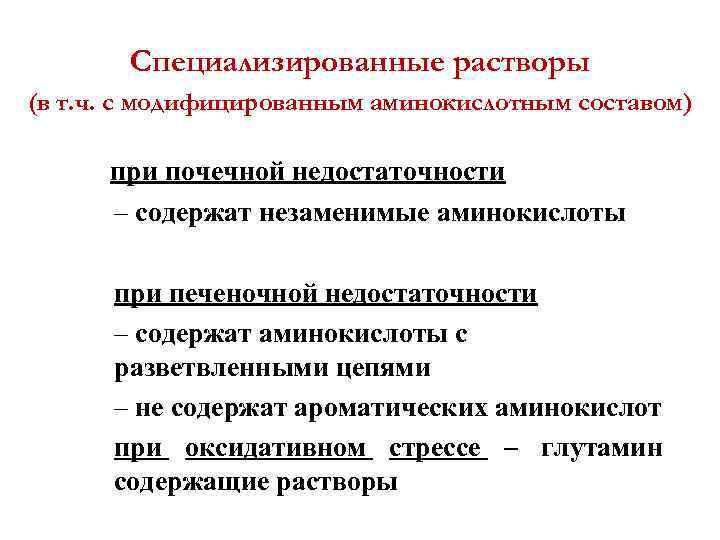 Специализированные растворы
(в т.ч. с модифицированным аминокислотным составом)

при почечной недостаточности
– содержат незаменимые аминокислоты

при печеночной недостаточности
– содержат аминокислоты с разветвленными цепями
– не содержат ароматических аминокислот
при оксидативном стрессе – глутамин содержащие растворы